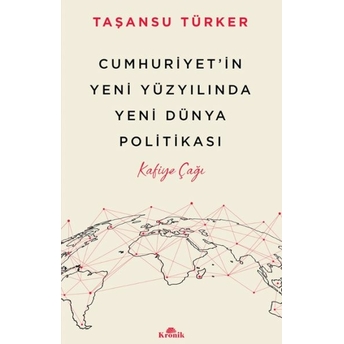 TAŞANSU TÜRKER

CUMHURİYET'İN YENİ YÜZYILINDA YENİ DÜNYA POLİTİKASI

Kafiye Çağı

Kronik